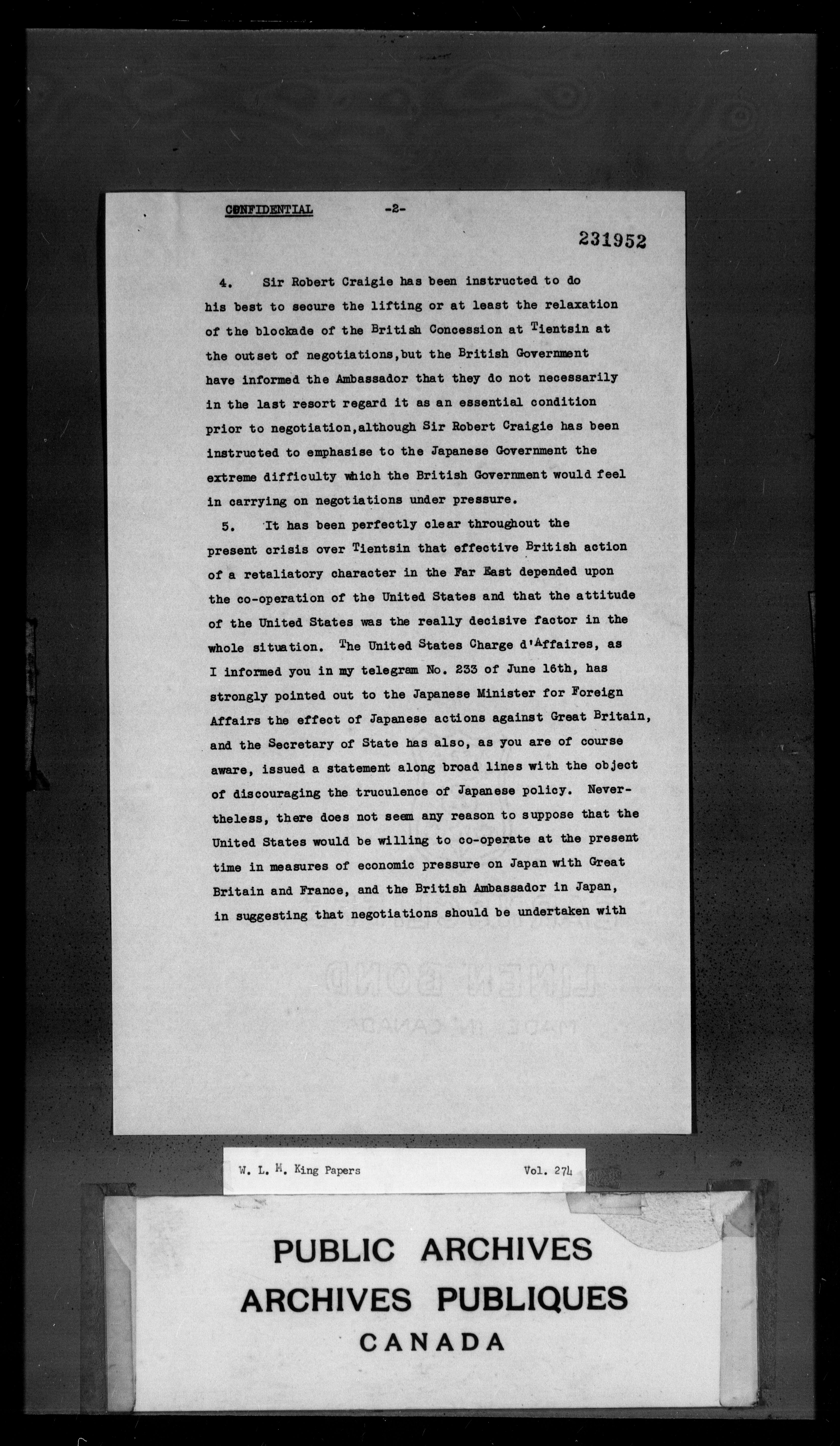 CONFIDENTIAL -2-

231952

4. Sir Robert Craigie has been instructed to do his best to secure the lifting or at least the relaxation of the blockade of the British Concession at Tientsin at the outset of negotiations,but the British Government have informed the Ambassador that they do not necessarily in the last resort regard it as an essential condition prior to negotiation,although Sir Robert Craigie has been instructed to emphasise to the Japanese Government the extreme difficulty which the British Government would feel in carrying on negotiations under pressure.

5. It has been perfectly clear throughout the present crisis over Tientsin that effective British action of a retaliatory character in the Far East depended upon the co-operation of the United States and that the attitude of the United States was the really decisive factor in the whole situation. The United States Charge d'Affaires, as I informed you in my telegram No. 233 of June 16th, has strongly pointed out to the Japanese Minister for Foreign Affairs the effect of Japanese actions against Great Britain, and the Secretary of State has also, as you are of course aware, issued a statement along broad lines with the object of discouraging the truculence of Japanese policy. Nevertheless, there does not seem any reason to suppose that the United States would be willing to co-operate at the present time in measures of economic pressure on Japan with Great Britain and France, and the British Ambassador in Japan, in suggesting that negotiations should be undertaken with

W. L. M. King Papers Vol. 274

PUBLIC ARCHIVES
ARCHIVES PUBLIQUES
CANADA

LINEN BOND
MADE IN CANADA